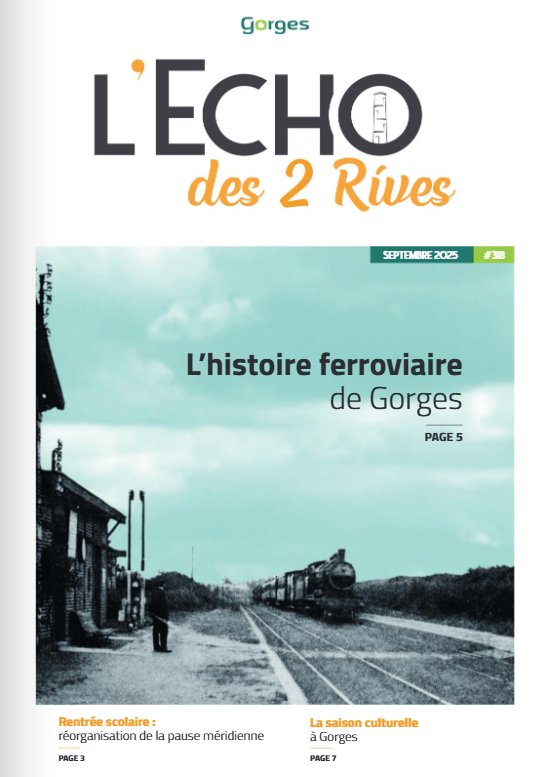 Gorges

L'ECHO
des 2 Rives

SEPTEMBRE 2025 #318

L'histoire ferroviaire de Gorges

PAGE 5

Rentrée scolaire :
réorganisation de la pause méridienne

PAGE 3

La saison culturelle
à Gorges

PAGE 7